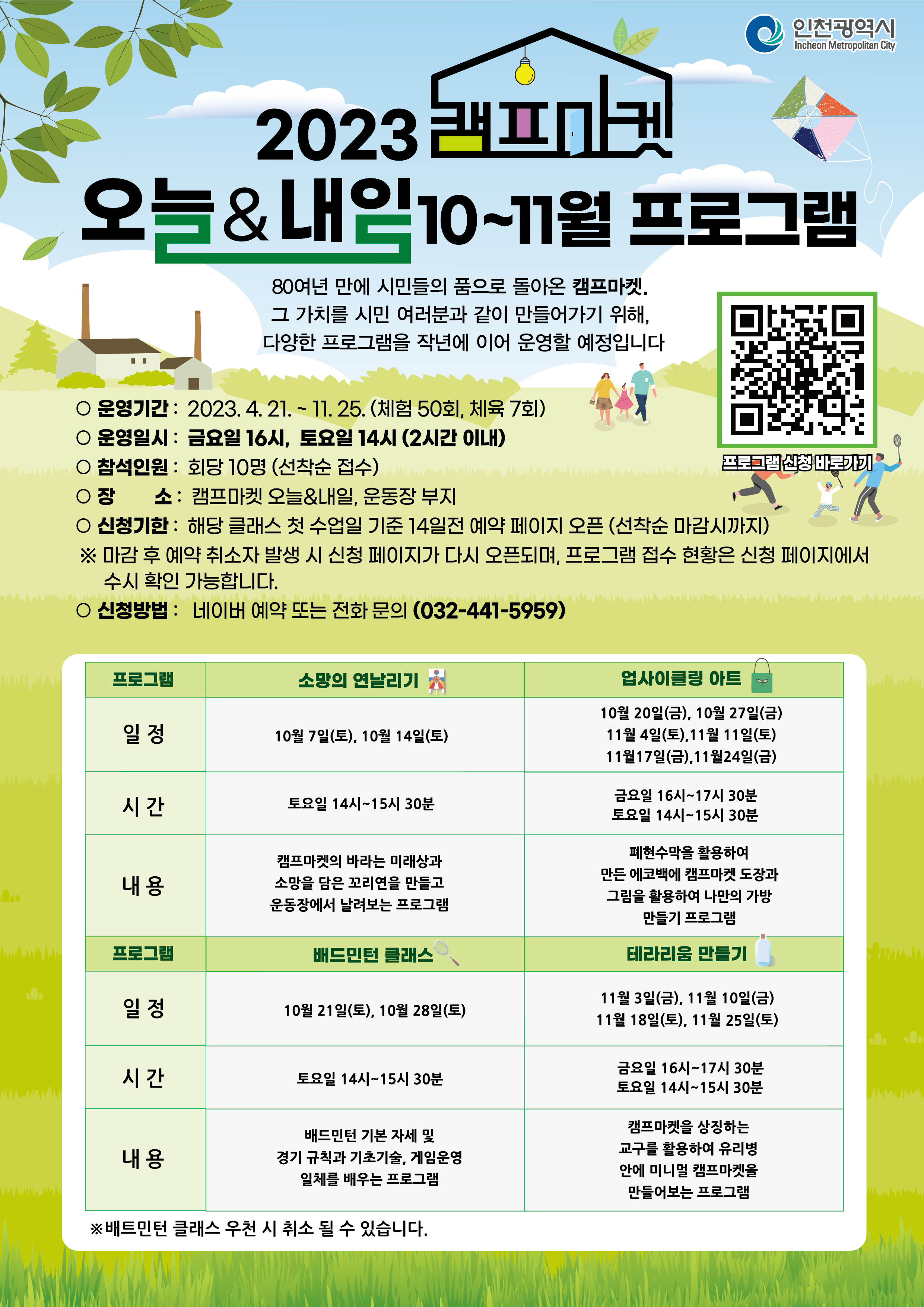 인천광역시
Incheon Metropolitan City

2023 캠프마켓
오늘&내일 10~11월 프로그램

80여년 만에 시민들의 품으로 돌아온 캠프마켓.
그 가치를 시민 여러분과 같이 만들어가기 위해,
다양한 프로그램을 작년에 이어 운영할 예정입니다

프로그램 신청 바로가기

○ 운영기간 : 2023. 4. 21. ~ 11. 25. (체험 50회, 체육 7회)
○ 운영일시 : 금요일 16시, 토요일 14시 (2시간 이내)
○ 참석인원 : 회당 10명 (선착순 접수)
○ 장 소 : 캠프마켓 오늘&내일, 운동장 부지
○ 신청기한 : 해당 클래스 첫 수업일 기준 14일전 예약 페이지 오픈 (선착순 마감시까지)
※ 마감 후 예약 취소자 발생 시 신청 페이지가 다시 오픈되며, 프로그램 접수 현황은 신청 페이지에서 수시 확인 가능합니다.
○ 신청방법 : 네이버 예약 또는 전화 문의 (032-441-5959)

| 프로그램 | 소망의 연날리기 | 업사이클링 아트 |
|---|---|---|
| 일 정 | 10월 7일(토), 10월 14일(토) | 10월 20일(금), 10월 27일(금) 11월 4일(토),11월 11일(토) 11월17일(금),11월24일(금) |
| 시 간 | 토요일 14시~15시 30분 | 금요일 16시~17시 30분 토요일 14시~15시 30분 |
| 내 용 | 캠프마켓의 바라는 미래상과 소망을 담은 꼬리연을 만들고 운동장에서 날려보는 프로그램 | 폐현수막을 활용하여 만든 에코백에 캠프마켓 도장과 그림을 활용하여 나만의 가방 만들기 프로그램 |
| 프로그램 | 배드민턴 클래스 | 테라리움 만들기 |
| 일 정 | 10월 21일(토), 10월 28일(토) | 11월 3일(금), 11월 10일(금) 11월 18일(토), 11월 25일(토) |
| 시 간 | 토요일 14시~15시 30분 | 금요일 16시~17시 30분 토요일 14시~15시 30분 |
| 내 용 | 배드민턴 기본 자세 및 경기 규칙과 기초기술, 게임운영 일체를 배우는 프로그램 | 캠프마켓을 상징하는 교구를 활용하여 유리병 안에 미니멀 캠프마켓을 만들어보는 프로그램 |

※배트민턴 클래스 우천 시 취소 될 수 있습니다.